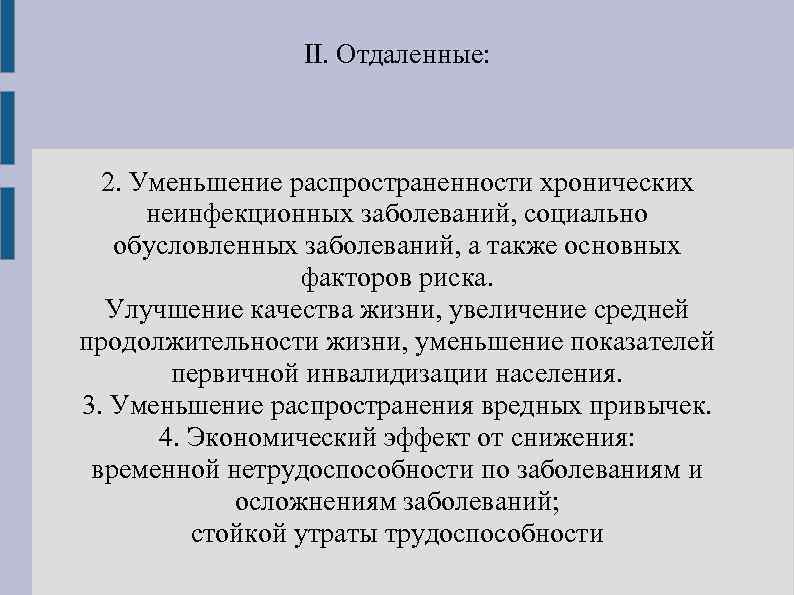 II. Отдаленные:

2. Уменьшение распространенности хронических неинфекционных заболеваний, социально обусловленных заболеваний, а также основных факторов риска.
Улучшение качества жизни, увеличение средней продолжительности жизни, уменьшение показателей первичной инвалидизации населения.
3. Уменьшение распространения вредных привычек.
4. Экономический эффект от снижения:
временной нетрудоспособности по заболеваниям и осложнениям заболеваний;
стойкой утраты трудоспособности